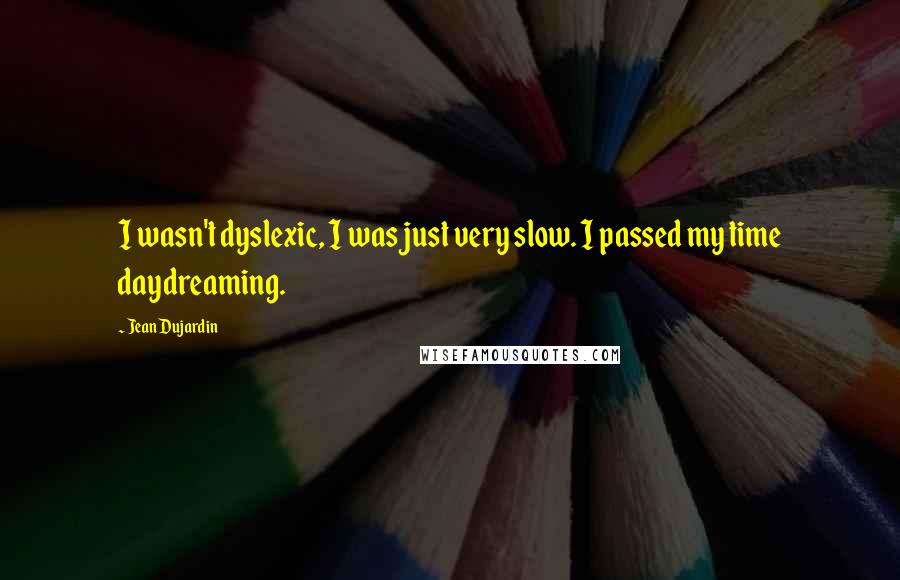 I wasn't dyslexic, I was just very slow. I passed my time daydreaming.

~ Jean Dujardin

WISEFAMOUSQUOTES.COM